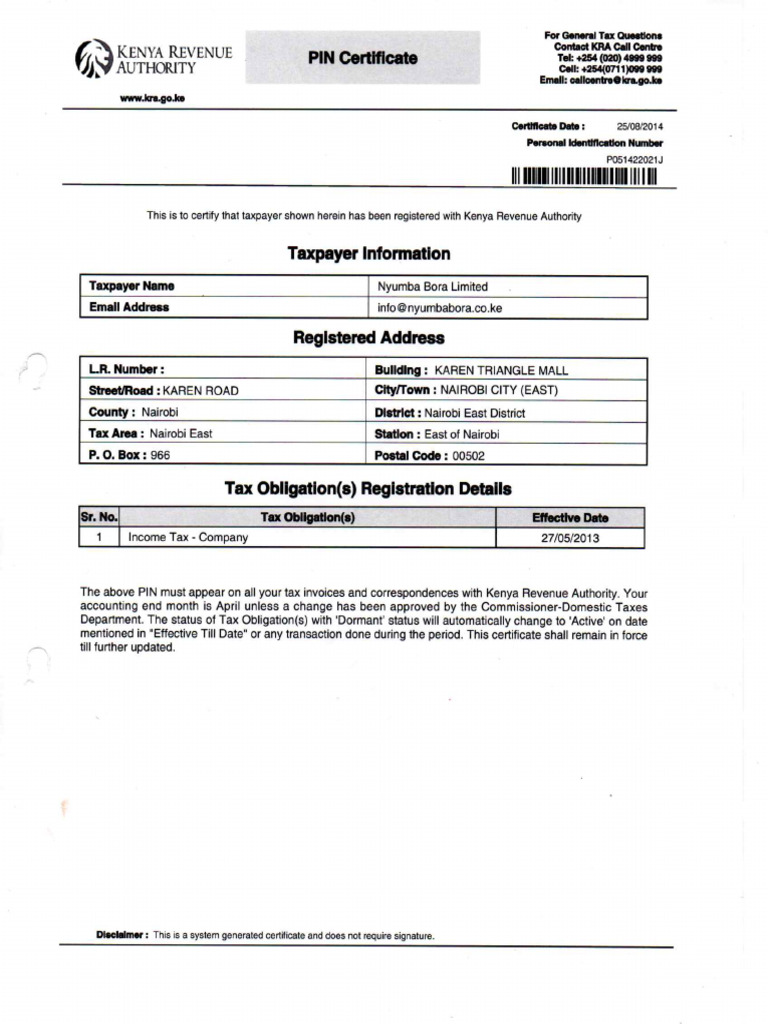 KENYA REVENUE AUTHORITY

www.kra.go.ke

PIN Certificate

For General Tax Questions
Contact KRA Call Centre
Tel: +254 (020) 4999 999
Cell: +254(0711)099 999
Email: callcentre@kra.go.ke

Certificate Date : 25/08/2014
Personal Identification Number
P051422021J

This is to certify that taxpayer shown herein has been registered with Kenya Revenue Authority

Taxpayer Information

| Taxpayer Name | Nyumba Bora Limited |
|---|---|
| Email Address | info@nyumbabora.co.ke |

Registered Address

| L.R. Number : | Building : KAREN TRIANGLE MALL |
|---|---|
| Street/Road : KAREN ROAD | City/Town : NAIROBI CITY (EAST) |
| County : Nairobi | District : Nairobi East District |
| Tax Area : Nairobi East | Station : East of Nairobi |
| P. O. Box : 966 | Postal Code : 00502 |

Tax Obligation(s) Registration Details

| Sr. No. | Tax Obligation(s) | Effective Date |
|---|---|---|
| 1 | Income Tax - Company | 27/05/2013 |

The above PIN must appear on all your tax invoices and correspondences with Kenya Revenue Authority. Your accounting end month is April unless a change has been approved by the Commissioner-Domestic Taxes Department. The status of Tax Obligation(s) with 'Dormant' status will automatically change to 'Active' on date mentioned in "Effective Till Date" or any transaction done during the period. This certificate shall remain in force till further updated.

Disclaimer : This is a system generated certificate and does not require signature.